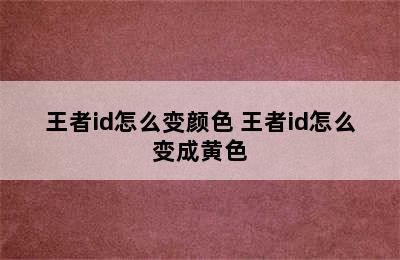 王者id怎么变颜色 王者id怎么变成黄色